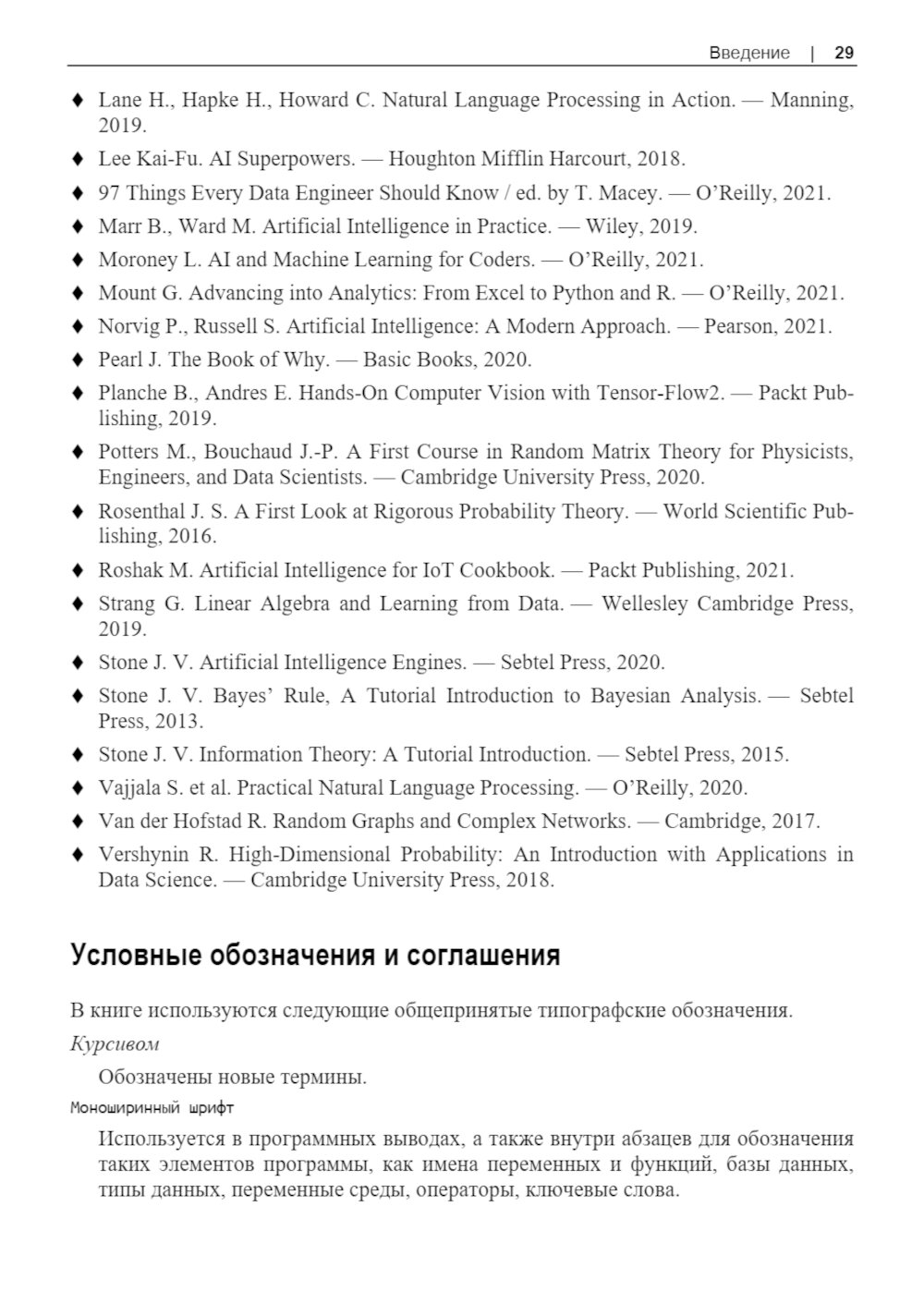 Введение | 29

♦ Lane H., Hapke H., Howard C. Natural Language Processing in Action. — Manning, 2019.

♦ Lee Kai-Fu. AI Superpowers. — Houghton Mifflin Harcourt, 2018.

♦ 97 Things Every Data Engineer Should Know / ed. by T. Macey. — O'Reilly, 2021.

♦ Marr B., Ward M. Artificial Intelligence in Practice. — Wiley, 2019.

♦ Moroney L. AI and Machine Learning for Coders. — O'Reilly, 2021.

♦ Mount G. Advancing into Analytics: From Excel to Python and R. — O'Reilly, 2021.

♦ Norvig P., Russell S. Artificial Intelligence: A Modern Approach. — Pearson, 2021.

♦ Pearl J. The Book of Why. — Basic Books, 2020.

♦ Planche B., Andres E. Hands-On Computer Vision with Tensor-Flow2. — Packt Publishing, 2019.

♦ Potters M., Bouchaud J.-P. A First Course in Random Matrix Theory for Physicists, Engineers, and Data Scientists. — Cambridge University Press, 2020.

♦ Rosenthal J. S. A First Look at Rigorous Probability Theory. — World Scientific Publishing, 2016.

♦ Roshak M. Artificial Intelligence for IoT Cookbook. — Packt Publishing, 2021.

♦ Strang G. Linear Algebra and Learning from Data. — Wellesley Cambridge Press, 2019.

♦ Stone J. V. Artificial Intelligence Engines. — Sebtel Press, 2020.

♦ Stone J. V. Bayes' Rule, A Tutorial Introduction to Bayesian Analysis. — Sebtel Press, 2013.

♦ Stone J. V. Information Theory: A Tutorial Introduction. — Sebtel Press, 2015.

♦ Vajjala S. et al. Practical Natural Language Processing. — O'Reilly, 2020.

♦ Van der Hofstad R. Random Graphs and Complex Networks. — Cambridge, 2017.

♦ Vershynin R. High-Dimensional Probability: An Introduction with Applications in Data Science. — Cambridge University Press, 2018.

Условные обозначения и соглашения

В книге используются следующие общепринятые типографские обозначения.

Курсивом

Обозначены новые термины.

Моноширинный шрифт

Используется в программных выводах, а также внутри абзацев для обозначения таких элементов программы, как имена переменных и функций, базы данных, типы данных, переменные среды, операторы, ключевые слова.